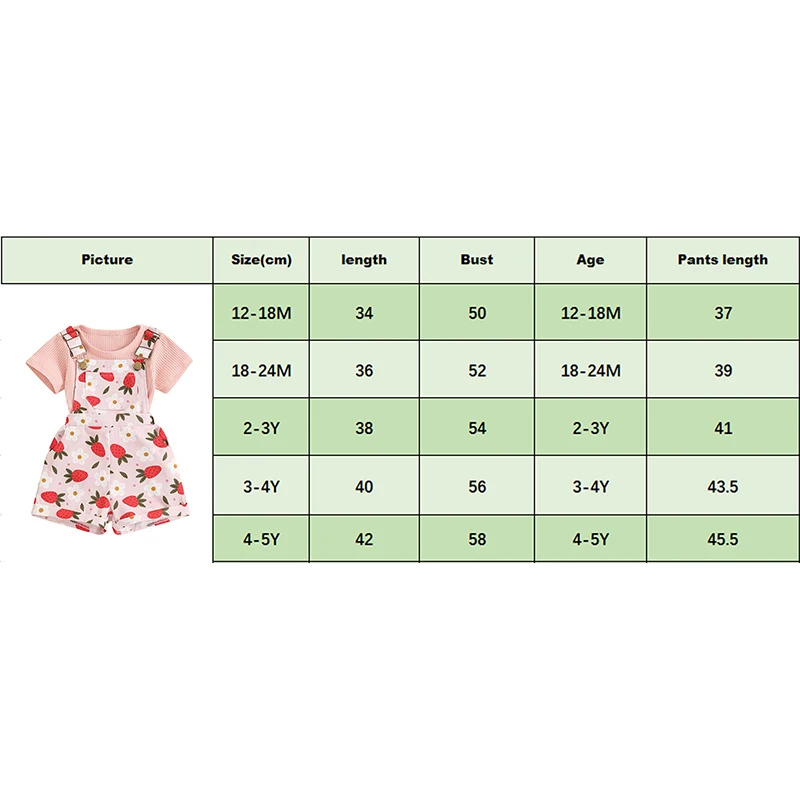 | Picture | Size(cm) | length | Bust | Age | Pants length |
|---|---|---|---|---|---|
| | 12-18M | 34 | 50 | 12-18M | 37 |
| | 18-24M | 36 | 52 | 18-24M | 39 |
| | 2-3Y | 38 | 54 | 2-3Y | 41 |
| | 3-4Y | 40 | 56 | 3-4Y | 43.5 |
| | 4-5Y | 42 | 58 | 4-5Y | 45.5 |